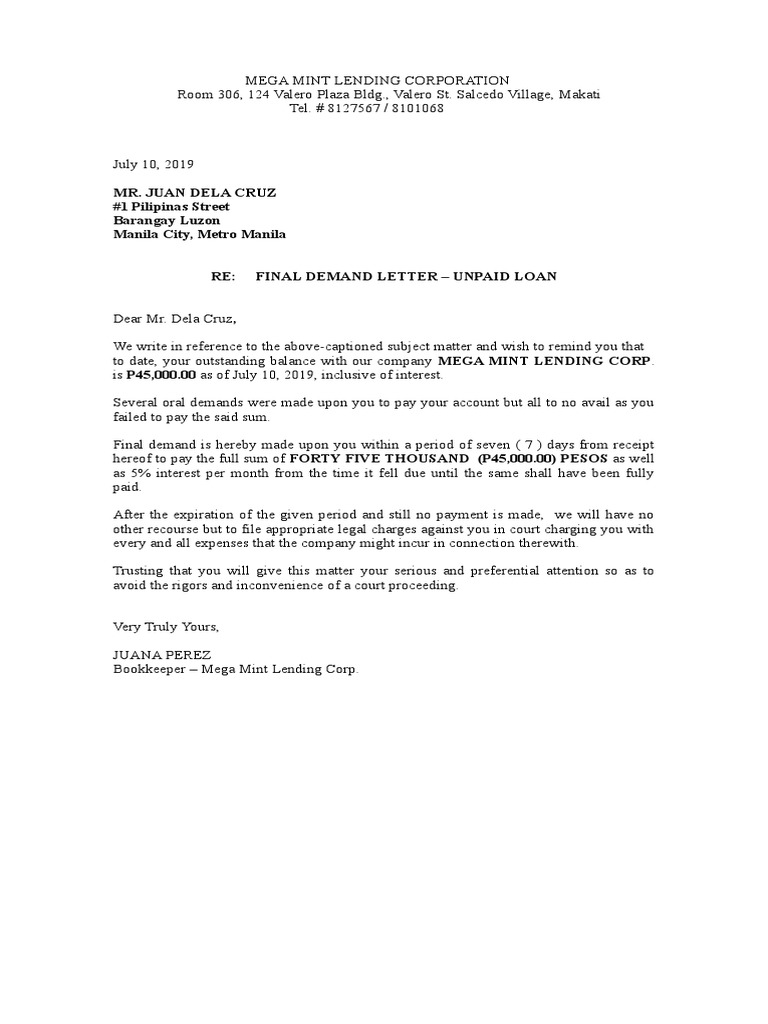 MEGA MINT LENDING CORPORATION
Room 306, 124 Valero Plaza Bldg., Valero St. Salcedo Village, Makati
Tel. # 8127567 / 8101068

July 10, 2019

MR. JUAN DELA CRUZ
#1 Pilipinas Street
Barangay Luzon
Manila City, Metro Manila

RE: FINAL DEMAND LETTER – UNPAID LOAN

Dear Mr. Dela Cruz,

We write in reference to the above-captioned subject matter and wish to remind you that to date, your outstanding balance with our company MEGA MINT LENDING CORP. is P45,000.00 as of July 10, 2019, inclusive of interest.

Several oral demands were made upon you to pay your account but all to no avail as you failed to pay the said sum.

Final demand is hereby made upon you within a period of seven ( 7 ) days from receipt hereof to pay the full sum of FORTY FIVE THOUSAND (P45,000.00) PESOS as well as 5% interest per month from the time it fell due until the same shall have been fully paid.

After the expiration of the given period and still no payment is made, we will have no other recourse but to file appropriate legal charges against you in court charging you with every and all expenses that the company might incur in connection therewith.

Trusting that you will give this matter your serious and preferential attention so as to avoid the rigors and inconvenience of a court proceeding.

Very Truly Yours,

JUANA PEREZ
Bookkeeper – Mega Mint Lending Corp.